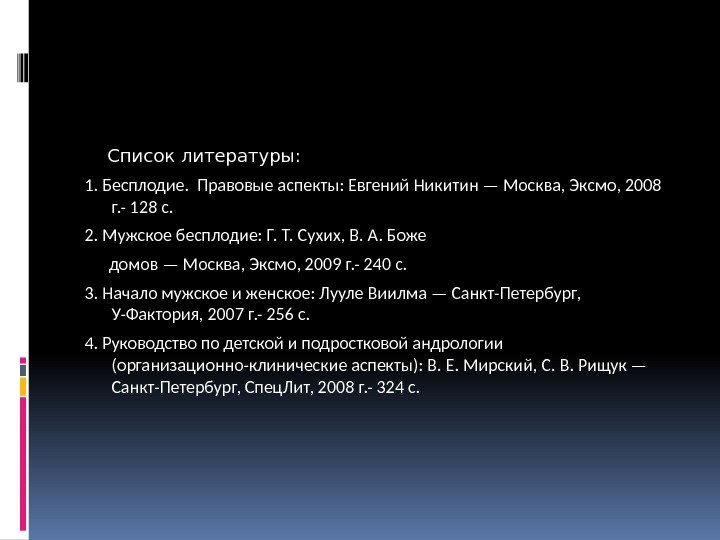 Список литературы:

1. Бесплодие. Правовые аспекты: Евгений Никитин — Москва, Эксмо, 2008 г.- 128 с.

2. Мужское бесплодие: Г. Т. Сухих, В. А. Боже

домов — Москва, Эксмо, 2009 г.- 240 с.

3. Начало мужское и женское: Лууле Виилма — Санкт-Петербург, У-Фактория, 2007 г.- 256 с.

4. Руководство по детской и подростковой андрологии (организационно-клинические аспекты): В. Е. Мирский, С. В. Рищук — Санкт-Петербург, СпецЛит, 2008 г.- 324 с.